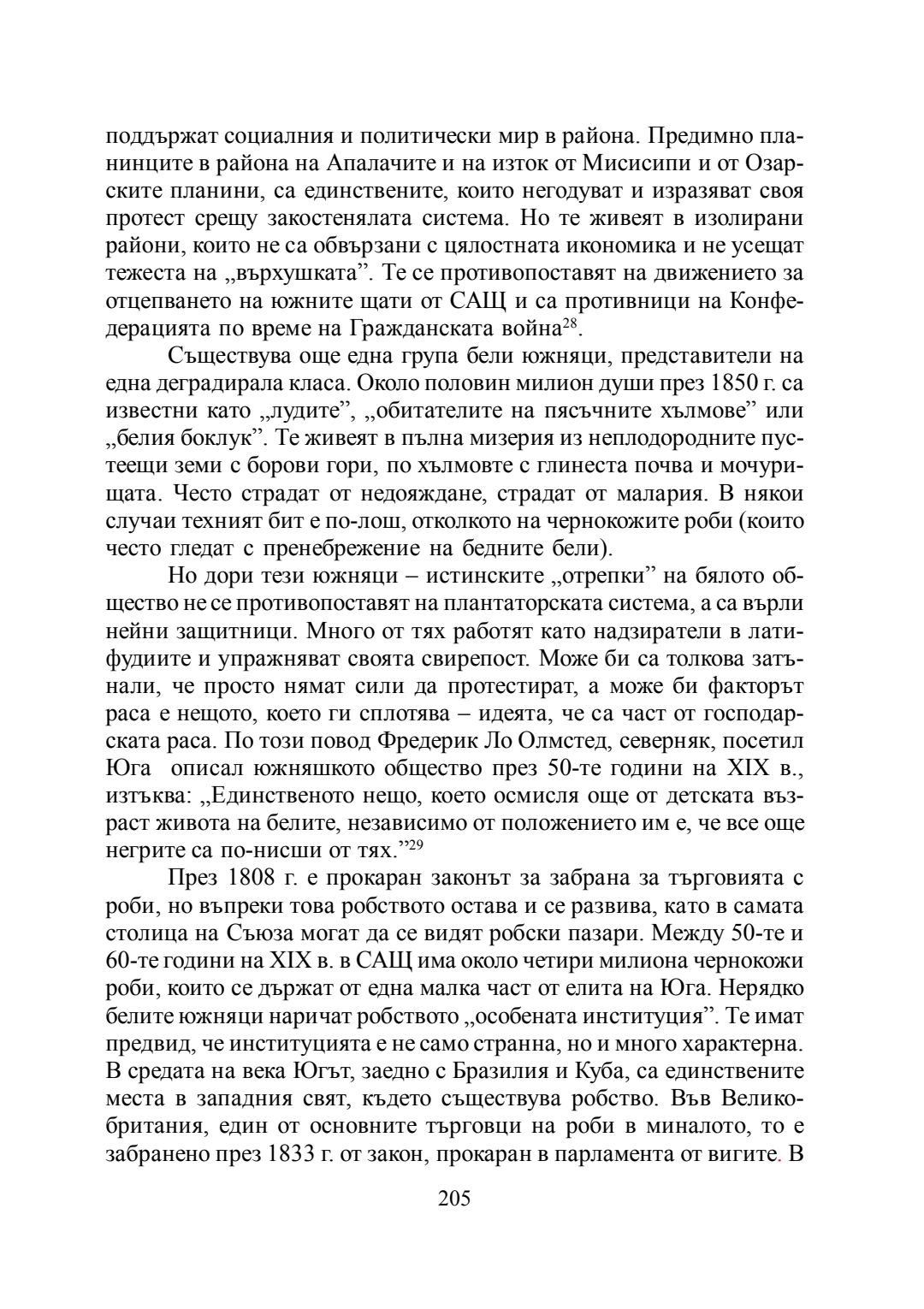 поддържат социалния и политически мир в района. Предимно планинците в района на Апалачите и на изток от Мисисипи и от Озарските планини, са единствените, които негодуват и изразяват своя протест срещу закостенялата система. Но те живеят в изолирани райони, които не са обвързани с цялостната икономика и не усещат тежеста на „върхушката”. Те се противопоставят на движението за отцепването на южните щати от САЩ и са противници на Конфедерацията по време на Гражданската война$^{28}$.

Съществува още една група бели южняци, представители на една деградирала класа. Около половин милион души през 1850 г. са известни като „лудите”, „обитателите на пясъчните хълмове” или „белия боклук”. Те живеят в пълна мизерия из неплодородните пустеещи земи с борови гори, по хълмовте с глинеста почва и мочурищата. Често страдат от недояждане, страдат от малария. В някои случаи техният бит е по-лош, отколкото на чернокожите роби (които често гледат с пренебрежение на бедните бели).

Но дори тези южняци – истинските „отрепки” на бялото общество не се противопоставят на плантаторската система, а са върли нейни защитници. Много от тях работят като надзиратели в латифудиите и упражняват своята свирепост. Може би са толкова затънали, че просто нямат сили да протестират, а може би факторът раса е нещото, което ги сплотява – идеята, че са част от господарската раса. По този повод Фредерик Ло Олмстед, северняк, посетил Юга описал южняшкото общество през 50-те години на XIX в., изтъква: „Единственото нещо, което осмисля още от детската възраст живота на белите, независимо от положението им е, че все още негрите са по-нисши от тях.”$^{29}$

През 1808 г. е прокаран законът за забрана за търговията с роби, но въпреки това робството остава и се развива, като в самата столица на Съюза могат да се видят робски пазари. Между 50-те и 60-те години на XIX в. в САЩ има около четири милиона чернокожи роби, които се държат от една малка част от елита на Юга. Нерядко белите южняци наричат робството „особената институция”. Те имат предвид, че институцията е не само странна, но и много характерна. В средата на века Югът, заедно с Бразилия и Куба, са единствените места в западния свят, където съществува робство. Във Великобритания, един от основните търговци на роби в миналото, то е забранено през 1833 г. от закон, прокаран в парламента от вигите. В

205